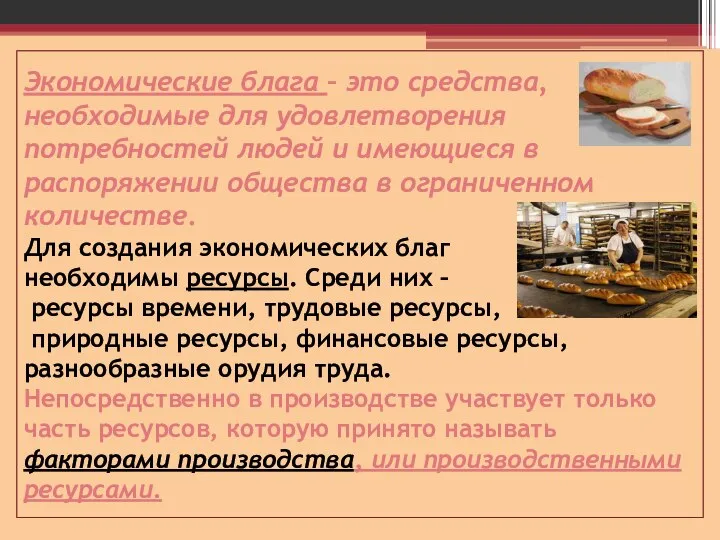 Экономические блага – это средства, необходимые для удовлетворения потребностей людей и имеющиеся в распоряжении общества в ограниченном количестве.

Для создания экономических благ необходимы ресурсы. Среди них – ресурсы времени, трудовые ресурсы, природные ресурсы, финансовые ресурсы, разнообразные орудия труда.

Непосредственно в производстве участвует только часть ресурсов, которую принято называть факторами производства, или производственными ресурсами.